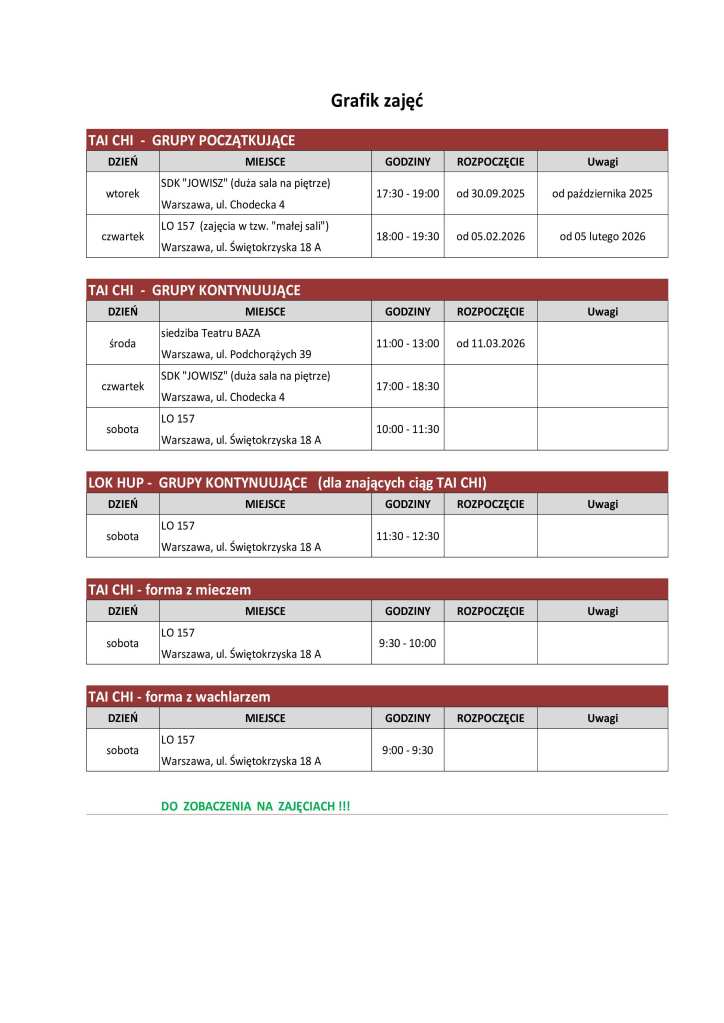 Grafik zajęć

TAI CHI - GRUPY POCZĄTKUJĄCE

| DZIEŃ | MIEJSCE | GODZINY | ROZPOCZĘCIE | Uwagi |
|---|---|---|---|---|
| wtorek | SDK "JOWISZ" (duża sala na piętrze) Warszawa, ul. Chodecka 4 | 17:30 - 19:00 | od 30.09.2025 | od października 2025 |
| czwartek | LO 157 (zajęcia w tzw. "małej sali") Warszawa, ul. Świętokrzyska 18 A | 18:00 - 19:30 | od 05.02.2026 | od 05 lutego 2026 |

TAI CHI - GRUPY KONTYNUUJĄCE

| DZIEŃ | MIEJSCE | GODZINY | ROZPOCZĘCIE | Uwagi |
|---|---|---|---|---|
| środa | siedziba Teatru BAZA Warszawa, ul. Podchorążych 39 | 11:00 - 13:00 | od 11.03.2026 | |
| czwartek | SDK "JOWISZ" (duża sala na piętrze) Warszawa, ul. Chodecka 4 | 17:00 - 18:30 | | |
| sobota | LO 157 Warszawa, ul. Świętokrzyska 18 A | 10:00 - 11:30 | | |

LOK HUP - GRUPY KONTYNUUJĄCE (dla znających ciąg TAI CHI)

| DZIEŃ | MIEJSCE | GODZINY | ROZPOCZĘCIE | Uwagi |
|---|---|---|---|---|
| sobota | LO 157 Warszawa, ul. Świętokrzyska 18 A | 11:30 - 12:30 | | |

TAI CHI - forma z mieczem

| DZIEŃ | MIEJSCE | GODZINY | ROZPOCZĘCIE | Uwagi |
|---|---|---|---|---|
| sobota | LO 157 Warszawa, ul. Świętokrzyska 18 A | 9:30 - 10:00 | | |

TAI CHI - forma z wachlarzem

| DZIEŃ | MIEJSCE | GODZINY | ROZPOCZĘCIE | Uwagi |
|---|---|---|---|---|
| sobota | LO 157 Warszawa, ul. Świętokrzyska 18 A | 9:00 - 9:30 | | |

DO ZOBACZENIA NA ZAJĘCIACH !!!